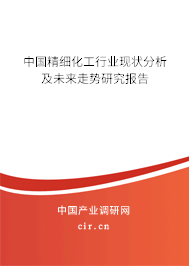 中国精细化工行业现状分析及未来走势研究报告

中国产业调研网

cir.cn